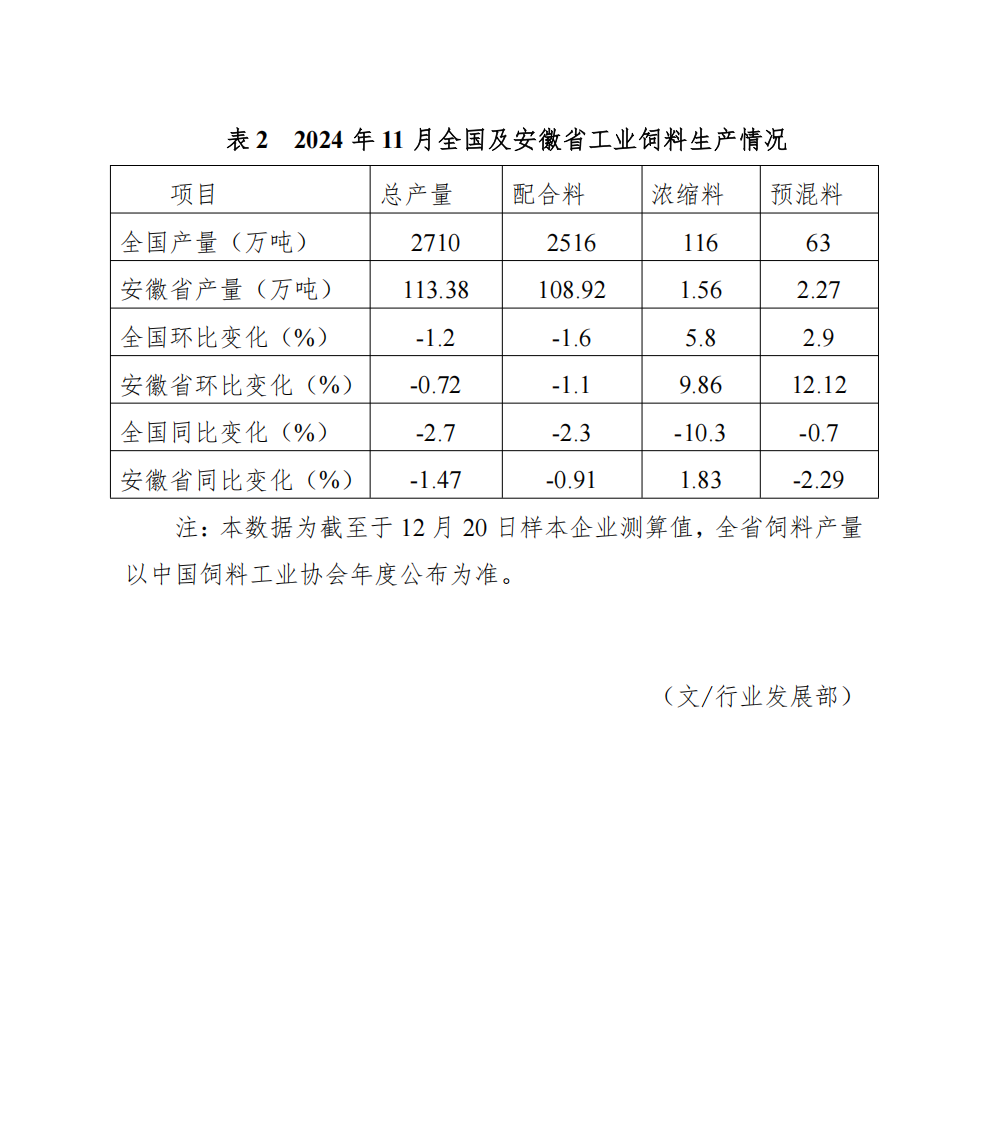 表 2　2024 年 11 月全国及安徽省工业饲料生产情况

| 项目 | 总产量 | 配合料 | 浓缩料 | 预混料 |
|---|---|---|---|---|
| 全国产量（万吨） | 2710 | 2516 | 116 | 63 |
| 安徽省产量（万吨） | 113.38 | 108.92 | 1.56 | 2.27 |
| 全国环比变化（%） | -1.2 | -1.6 | 5.8 | 2.9 |
| 安徽省环比变化（%） | -0.72 | -1.1 | 9.86 | 12.12 |
| 全国同比变化（%） | -2.7 | -2.3 | -10.3 | -0.7 |
| 安徽省同比变化（%） | -1.47 | -0.91 | 1.83 | -2.29 |

注：本数据为截至于 12 月 20 日样本企业测算值，全省饲料产量以中国饲料工业协会年度公布为准。

（文/行业发展部）